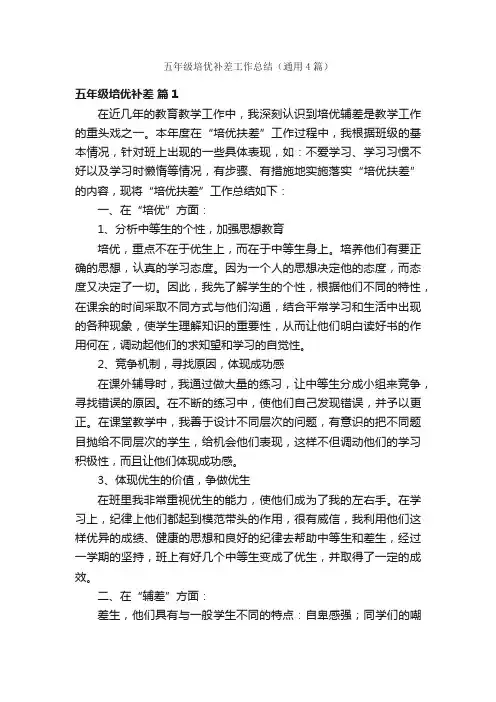 五年级培优补差工作总结（通用4篇）

五年级培优补差 篇1

在近几年的教育教学工作中，我深刻认识到培优辅差是教学工作的重头戏之一。本年度在“培优扶差”工作过程中，我根据班级的基本情况，针对班上出现的一些具体表现，如：不爱学习、学习习惯不好以及学习时懒惰等情况，有步骤、有措施地实施落实“培优扶差”的内容，现将“培优扶差”工作总结如下：

一、在“培优”方面：

1、分析中等生的个性，加强思想教育

培优，重点不在于优生上，而在于中等生身上。培养他们有要正确的思想，认真的学习态度。因为一个人的思想决定他的态度，而态度又决定了一切。因此，我先了解学生的个性，根据他们不同的特性，在课余的时间采取不同方式与他们沟通，结合平常学习和生活中出现的各种现象，使学生理解知识的重要性，从而让他们明白读好书的作用何在，调动起他们的求知望和学习的自觉性。

2、竞争机制，寻找原因，体现成功感

在课外辅导时，我通过做大量的练习，让中等生分成小组来竞争，寻找错误的原因。在不断的练习中，使他们自己发现错误，并予以更正。在课堂教学中，我善于设计不同层次的问题，有意识的把不同题目抛给不同层次的学生，给机会他们表现，这样不但调动他们的学习积极性，而且让他们体现成功感。

3、体现优生的价值，争做优生

在班里我非常重视优生的能力，使他们成为了我的左右手。在学习上，纪律上他们都起到模范带头的作用，很有威信，我利用他们这样优异的成绩、健康的思想和良好的纪律去帮助中等生和差生，经过一学期的坚持，班上有好几个中等生变成了优生，并取得了一定的成效。

二、在“辅差”方面：

差生，他们具有与一般学生不同的特点：自卑感强；同学们的嘲